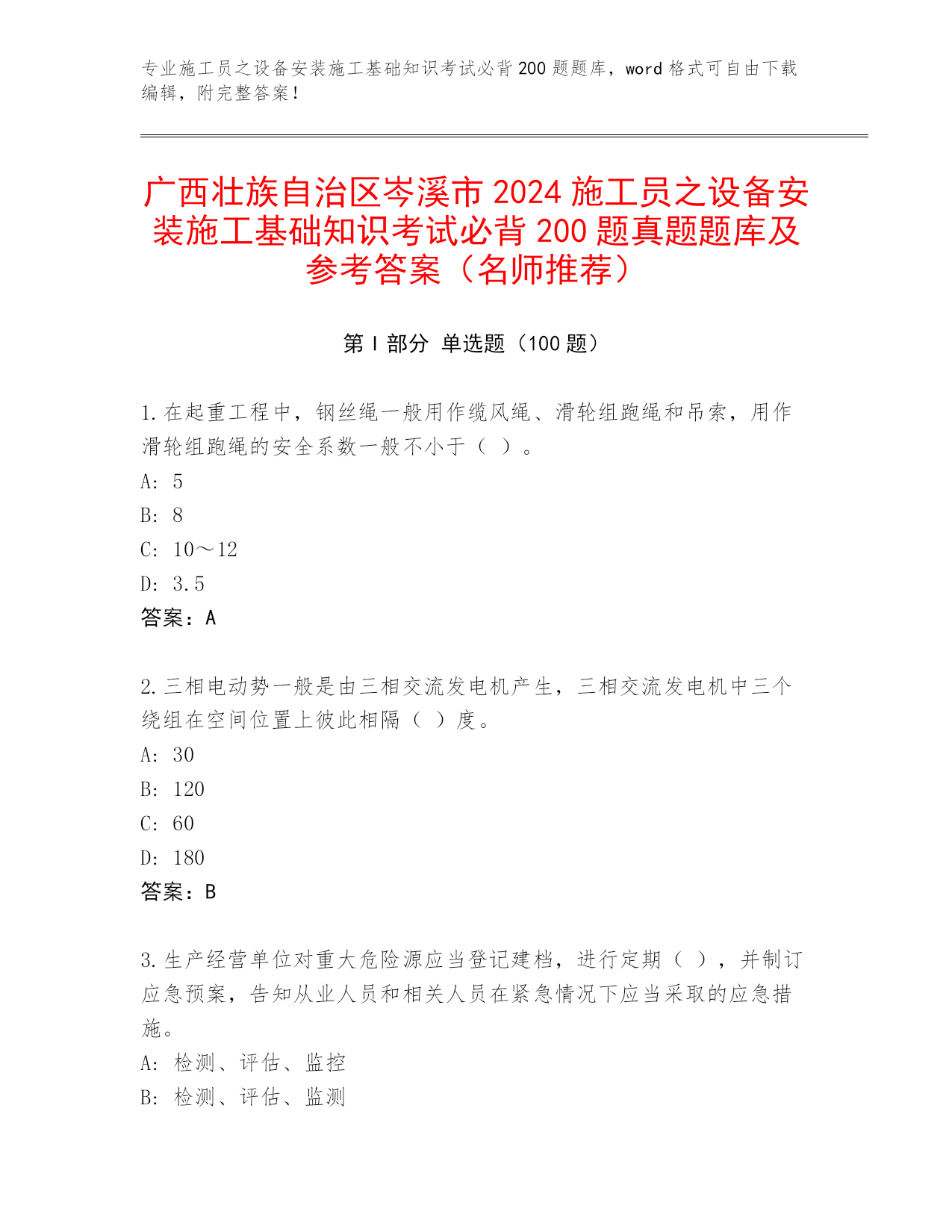 专业施工员之设备安装施工基础知识考试必背 200 题题库，word 格式可自由下载编辑，附完整答案！

广西壮族自治区岑溪市 2024 施工员之设备安装施工基础知识考试必背 200 题真题题库及参考答案（名师推荐）

第 I 部分 单选题（100 题）

1. 在起重工程中，钢丝绳一般用作缆风绳、滑轮组跑绳和吊索，用作滑轮组跑绳的安全系数一般不小于（ ）。
A: 5
B: 8
C: 10～12
D: 3.5
答案：A

2. 三相电动势一般是由三相交流发电机产生，三相交流发电机中三个绕组在空间位置上彼此相隔（ ）度。
A: 30
B: 120
C: 60
D: 180
答案：B

3. 生产经营单位对重大危险源应当登记建档，进行定期（ ），并制订应急预案，告知从业人员和相关人员在紧急情况下应当采取的应急措施。
A: 检测、评估、监控
B: 检测、评估、监测